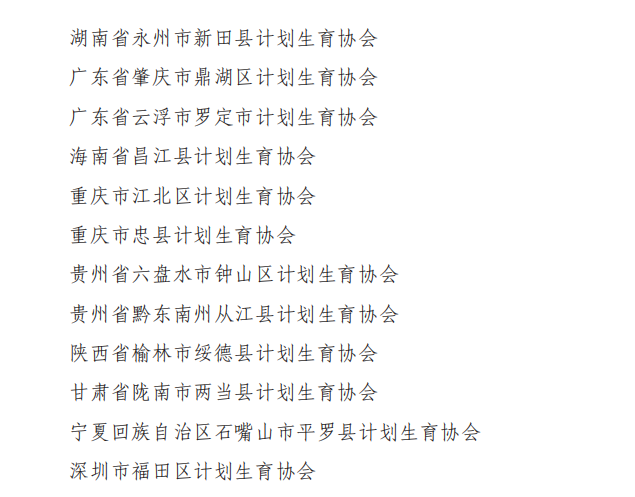 湖南省永州市新田县计划生育协会

广东省肇庆市鼎湖区计划生育协会

广东省云浮市罗定市计划生育协会

海南省昌江县计划生育协会

重庆市江北区计划生育协会

重庆市忠县计划生育协会

贵州省六盘水市钟山区计划生育协会

贵州省黔东南州从江县计划生育协会

陕西省榆林市绥德县计划生育协会

甘肃省陇南市两当县计划生育协会

宁夏回族自治区石嘴山市平罗县计划生育协会

深圳市福田区计划生育协会